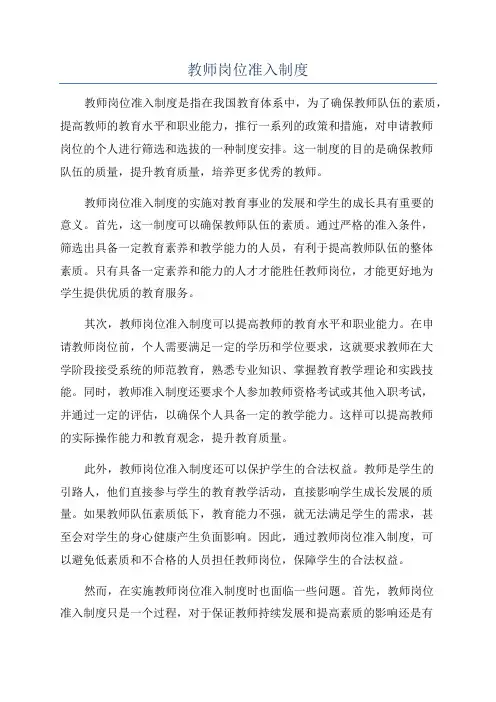 教师岗位准入制度

教师岗位准入制度是指在我国教育体系中，为了确保教师队伍的素质，提高教师的教育水平和职业能力，推行一系列的政策和措施，对申请教师岗位的个人进行筛选和选拔的一种制度安排。这一制度的目的是确保教师队伍的质量，提升教育质量，培养更多优秀的教师。

教师岗位准入制度的实施对教育事业的发展和学生的成长具有重要的意义。首先，这一制度可以确保教师队伍的素质。通过严格的准入条件，筛选出具备一定教育素养和教学能力的人员，有利于提高教师队伍的整体素质。只有具备一定素养和能力的人才才能胜任教师岗位，才能更好地为学生提供优质的教育服务。

其次，教师岗位准入制度可以提高教师的教育水平和职业能力。在申请教师岗位前，个人需要满足一定的学历和学位要求，这就要求教师在大学阶段接受系统的师范教育，熟悉专业知识、掌握教育教学理论和实践技能。同时，教师准入制度还要求个人参加教师资格考试或其他入职考试，并通过一定的评估，以确保个人具备一定的教学能力。这样可以提高教师的实际操作能力和教育观念，提升教育质量。

此外，教师岗位准入制度还可以保护学生的合法权益。教师是学生的引路人，他们直接参与学生的教育教学活动，直接影响学生成长发展的质量。如果教师队伍素质低下，教育能力不强，就无法满足学生的需求，甚至会对学生的身心健康产生负面影响。因此，通过教师岗位准入制度，可以避免低素质和不合格的人员担任教师岗位，保障学生的合法权益。

然而，在实施教师岗位准入制度时也面临一些问题。首先，教师岗位准入制度只是一个过程，对于保证教师持续发展和提高素质的影响还是有